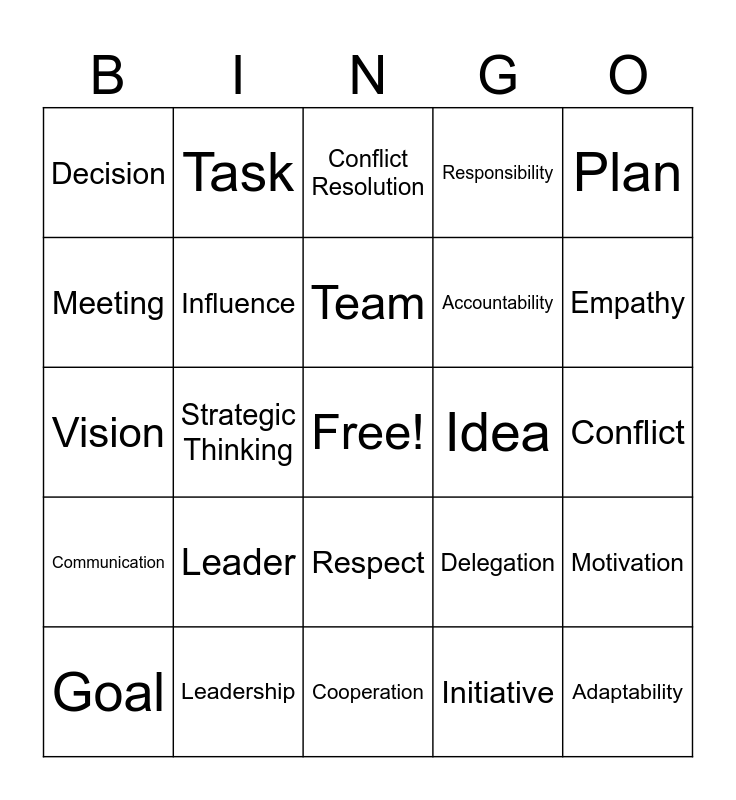 | B | I | N | G | O |
|---|---|---|---|---|
| Decision | Task | Conflict Resolution | Responsibility | Plan |
| Meeting | Influence | Team | Accountability | Empathy |
| Vision | Strategic Thinking | Free! | Idea | Conflict |
| Communication | Leader | Respect | Delegation | Motivation |
| Goal | Leadership | Cooperation | Initiative | Adaptability |